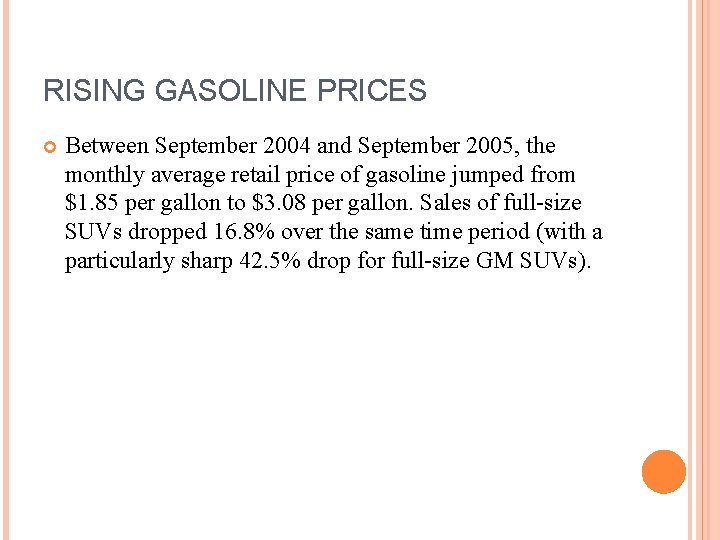 RISING GASOLINE PRICES

• Between September 2004 and September 2005, the monthly average retail price of gasoline jumped from $1.85 per gallon to $3.08 per gallon. Sales of full-size SUVs dropped 16.8% over the same time period (with a particularly sharp 42.5% drop for full-size GM SUVs).